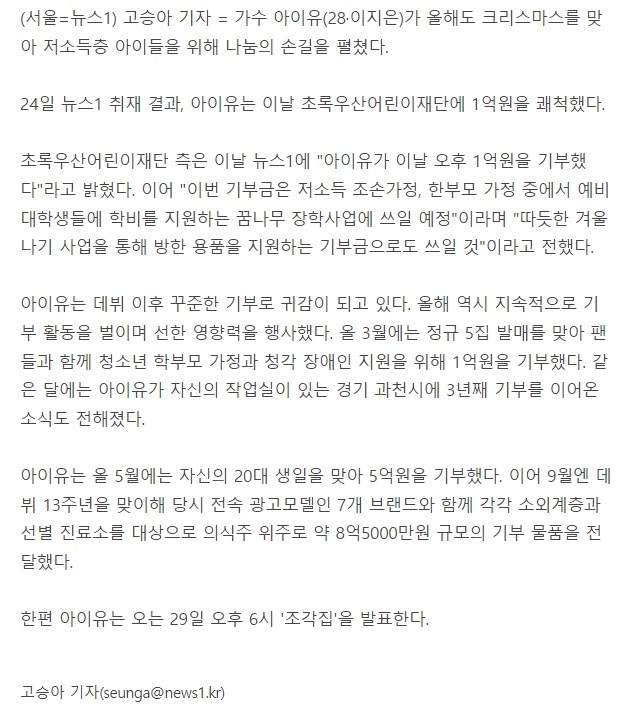 (서울=뉴스1) 고승아 기자 = 가수 아이유(28·이지은)가 올해도 크리스마스를 맞아 저소득층 아이들을 위해 나눔의 손길을 펼쳤다.

24일 뉴스1 취재 결과, 아이유는 이날 초록우산어린이재단에 1억원을 쾌척했다.

초록우산어린이재단 측은 이날 뉴스1에 "아이유가 이날 오후 1억원을 기부했다"라고 밝혔다. 이어 "이번 기부금은 저소득 조손가정, 한부모 가정 중에서 예비 대학생들에 학비를 지원하는 꿈나무 장학사업에 쓰일 예정"이라며 "따듯한 겨울나기 사업을 통해 방한 용품을 지원하는 기부금으로도 쓰일 것"이라고 전했다.

아이유는 데뷔 이후 꾸준한 기부로 귀감이 되고 있다. 올해 역시 지속적으로 기부 활동을 벌이며 선한 영향력을 행사했다. 올 3월에는 정규 5집 발매를 맞아 팬들과 함께 청소년 학부모 가정과 청각 장애인 지원을 위해 1억원을 기부했다. 같은 달에는 아이유가 자신의 작업실이 있는 경기 과천시에 3년째 기부를 이어온 소식도 전해졌다.

아이유는 올 5월에는 자신의 20대 생일을 맞아 5억원을 기부했다. 이어 9월엔 데뷔 13주년을 맞이해 당시 전속 광고모델인 7개 브랜드와 함께 각각 소외계층과 선별 진료소를 대상으로 의식주 위주로 약 8억5000만원 규모의 기부 물품을 전달했다.

한편 아이유는 오는 29일 오후 6시 '조각집'을 발표한다.

고승아 기자(seunga@news1.kr)